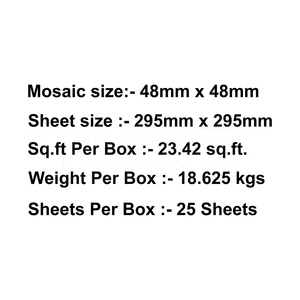 Mosaic size:- 48mm x 48mm

Sheet size :- 295mm x 295mm

Sq.ft Per Box :- 23.42 sq.ft.

Weight Per Box :- 18.625 kgs

Sheets Per Box :- 25 Sheets